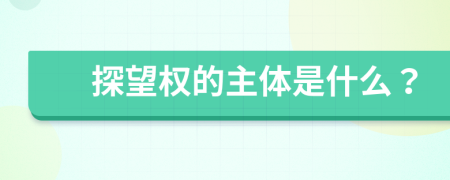 探望权的主体是什么？